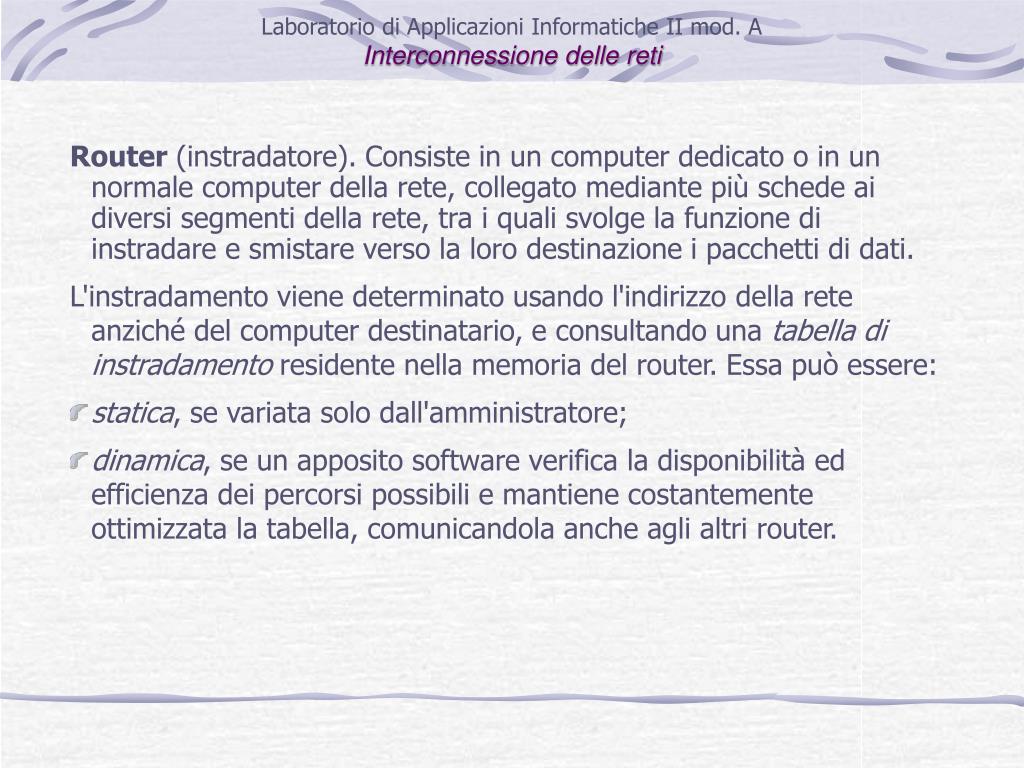 Laboratorio di Applicazioni Informatiche II mod. A
Interconnessione delle reti

Router (instradatore). Consiste in un computer dedicato o in un normale computer della rete, collegato mediante più schede ai diversi segmenti della rete, tra i quali svolge la funzione di instradare e smistare verso la loro destinazione i pacchetti di dati.

L'instradamento viene determinato usando l'indirizzo della rete anziché del computer destinatario, e consultando una tabella di instradamento residente nella memoria del router. Essa può essere:

statica, se variata solo dall'amministratore;

dinamica, se un apposito software verifica la disponibilità ed efficienza dei percorsi possibili e mantiene costantemente ottimizzata la tabella, comunicandola anche agli altri router.